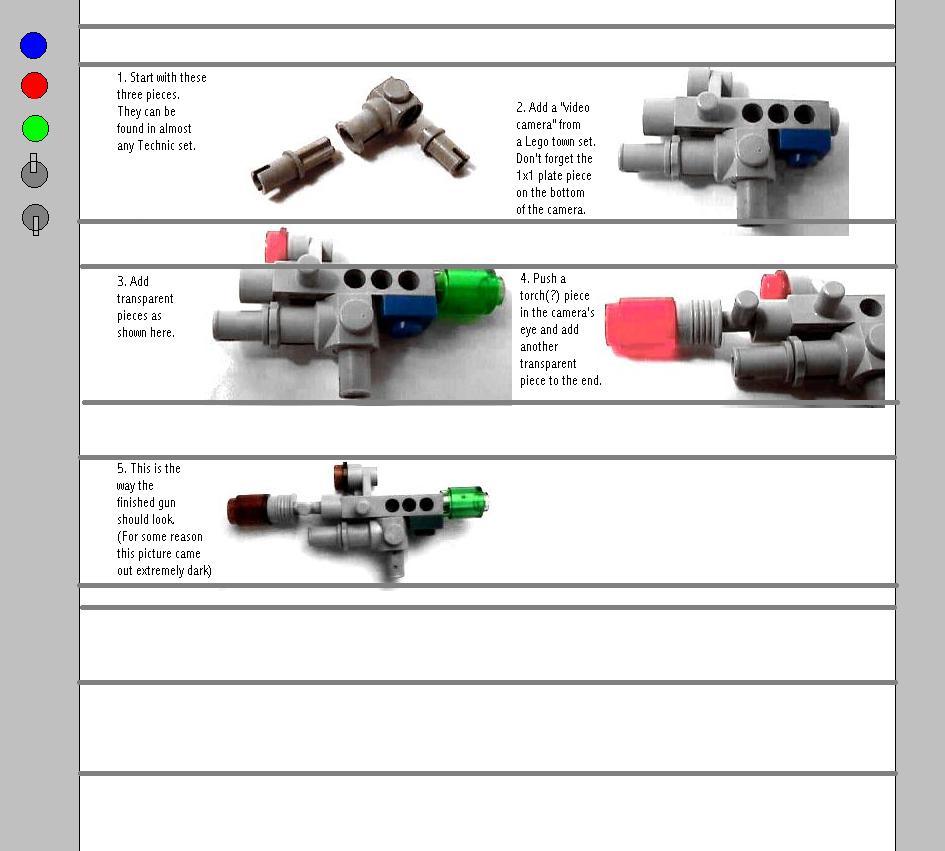 1. Start with these three pieces. They can be found in almost any Technic set.

2. Add a "video camera" from a Lego town set. Don't forget the 1x1 plate piece on the bottom of the camera.

3. Add transparent pieces as shown here.

4. Push a torch(?) piece in the camera's eye and add another transparent piece to the end.

5. This is the way the finished gun should look. (For some reason this picture came out extremely dark)